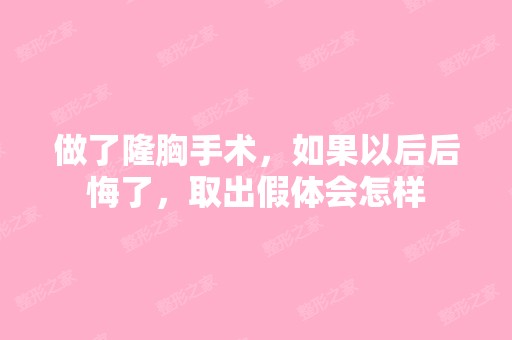 做了隆胸手术，如果以后后悔了，取出假体会怎样

整形之家